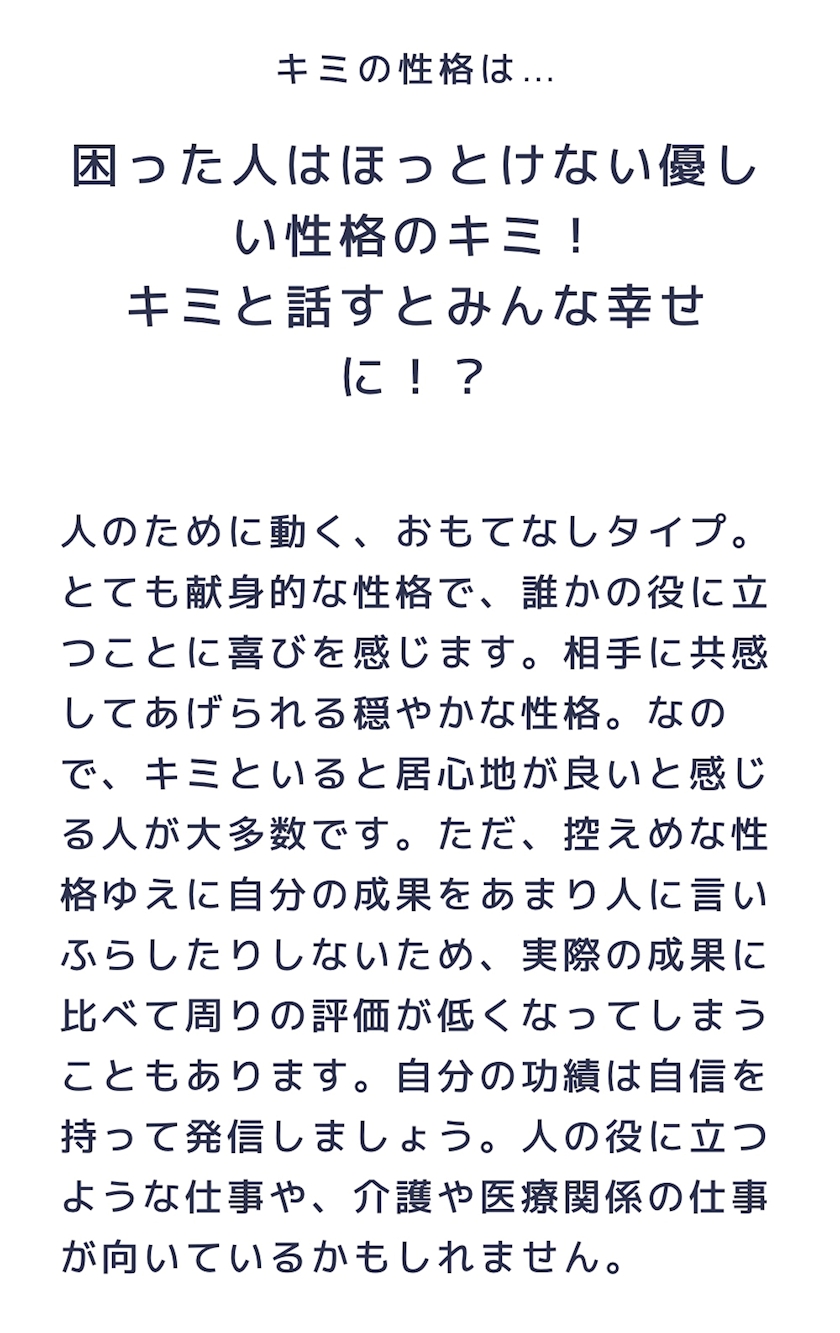 キミの性格は…

困った人はほっとけない優しい性格のキミ！
キミと話すとみんな幸せに！？

人のために動く、おもてなしタイプ。とても献身的な性格で、誰かの役に立つことに喜びを感じます。相手に共感してあげられる穏やかな性格。なので、キミといると居心地が良いと感じる人が大多数です。ただ、控えめな性格ゆえに自分の成果をあまり人に言いふらしたりしないため、実際の成果に比べて周りの評価が低くなってしまうこともあります。自分の功績は自信を持って発信しましょう。人の役に立つような仕事や、介護や医療関係の仕事が向いているかもしれません。